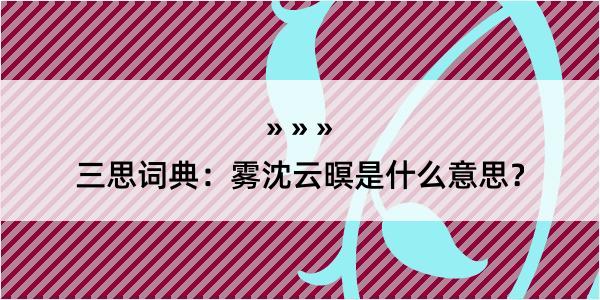 » » »

三思词典：雾沈云暝是什么意思？